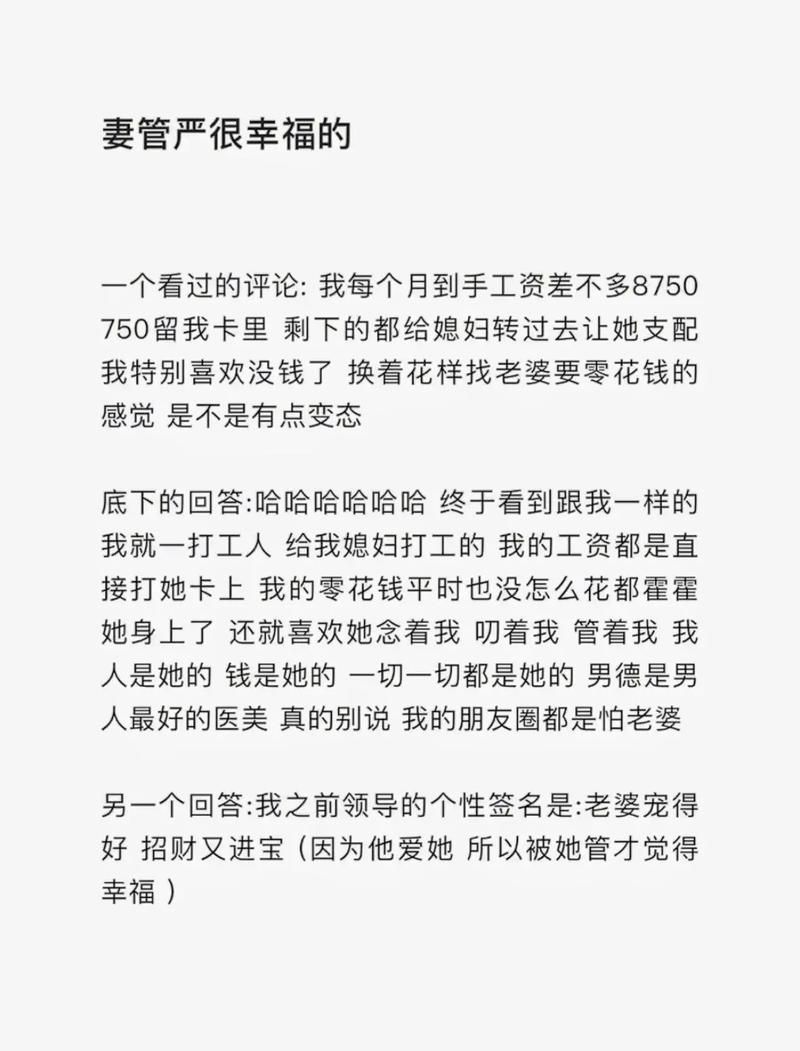 妻管严很幸福的

一个看过的评论: 我每个月到手工资差不多8750 750留我卡里 剩下的都给媳妇转过去让她支配 我特别喜欢没钱了 换着花样找老婆要零花钱的感觉 是不是有点变态

底下的回答:哈哈哈哈哈哈 终于看到跟我一样的 我就一打工人 给我媳妇打工的 我的工资都是直接打她卡上 我的零花钱平时也没怎么花都霍霍她身上了 还就喜欢她念着我 叨着我 管着我 我人是她的 钱是她的 一切一切都是她的 男德是男人最好的医美 真的别说 我的朋友圈都是怕老婆

另一个回答:我之前领导的个性签名是:老婆宠得好 招财又进宝（因为他爱她 所以被她管才觉得幸福 ）